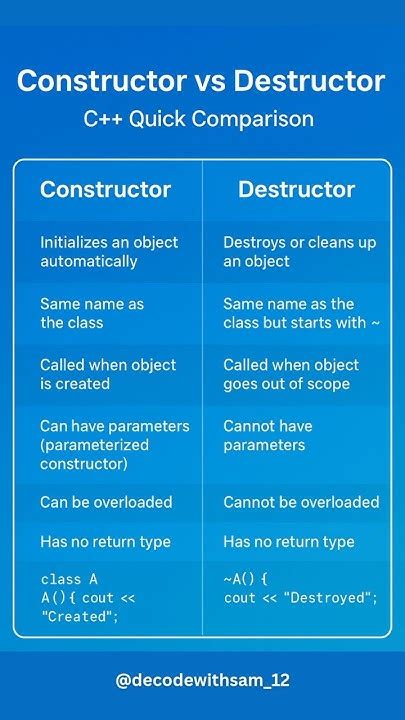 Constructor vs Destructor

C++ Quick Comparison

| Constructor | Destructor |
|---|---|
| Initializes an object automatically | Destroys or cleans up an object |
| Same name as the class | Same name as the class but starts with ~ |
| Called when object is created | Called when object goes out of scope |
| Can have parameters (parameterized constructor) | Cannot have parameters |
| Can be overloaded | Cannot be overloaded |
| Has no return type | Has no return type |
| class A A(){ cout << "Created"; | ~A() { cout << "Destroyed"; |

@decodewithsam_12